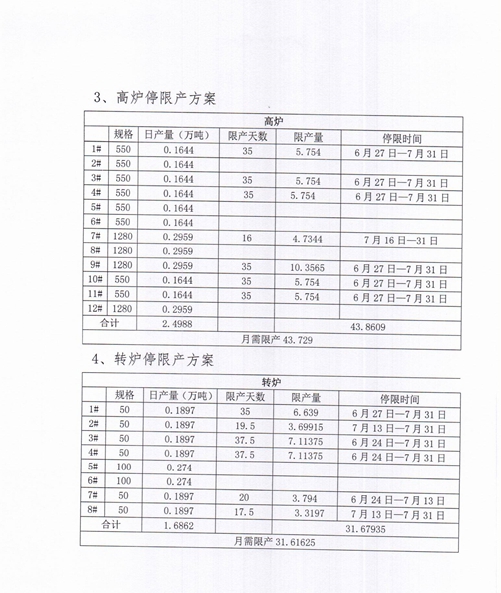 3、高炉停限产方案

| 高炉 | | | | | |
|---|---|---|---|---|---|
| | 规格 | 日产量（万吨） | 限产天数 | 限产量 | 停限时间 |
| 1# | 550 | 0.1644 | 35 | 5.754 | 6月27日—7月31日 |
| 2# | 550 | 0.1644 | | | |
| 3# | 550 | 0.1644 | 35 | 5.754 | 6月27日—7月31日 |
| 4# | 550 | 0.1644 | 35 | 5.754 | 6月27日—7月31日 |
| 5# | 550 | 0.1644 | | | |
| 6# | 550 | 0.1644 | | | |
| 7# | 1280 | 0.2959 | 16 | 4.7344 | 7月16日—31日 |
| 8# | 1280 | 0.2959 | | | |
| 9# | 1280 | 0.2959 | 35 | 10.3565 | 6月27日—7月31日 |
| 10# | 550 | 0.1644 | 35 | 5.754 | 6月27日—7月31日 |
| 11# | 550 | 0.1644 | 35 | 5.754 | 6月27日—7月31日 |
| 12# | 1280 | 0.2959 | | | |
| 合计 | | 2.4988 | | 43.8609 | |
| 月需限产 43.729 | | | | | |

4、转炉停限产方案

| 转炉 | | | | | |
|---|---|---|---|---|---|
| | 规格 | 日产量（万吨） | 限产天数 | 限产量 | 停限时间 |
| 1# | 50 | 0.1897 | 35 | 6.639 | 6月27日—7月31日 |
| 2# | 50 | 0.1897 | 19.5 | 3.69915 | 7月13日—7月31日 |
| 3# | 50 | 0.1897 | 37.5 | 7.11375 | 6月24日—7月31日 |
| 4# | 50 | 0.1897 | 37.5 | 7.11375 | 6月24日—7月31日 |
| 5# | 100 | 0.274 | | | |
| 6# | 100 | 0.274 | | | |
| 7# | 50 | 0.1897 | 20 | 3.794 | 6月24日—7月13日 |
| 8# | 50 | 0.1897 | 17.5 | 3.3197 | 7月13日—7月31日 |
| 合计 | | 1.6862 | | 31.67935 | |
| 月需限产 31.61625 | | | | | |